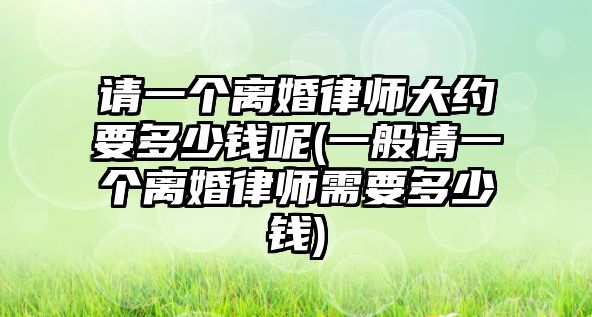 请一个离婚律师大约要多少钱呢(一般请一个离婚律师需要多少钱)